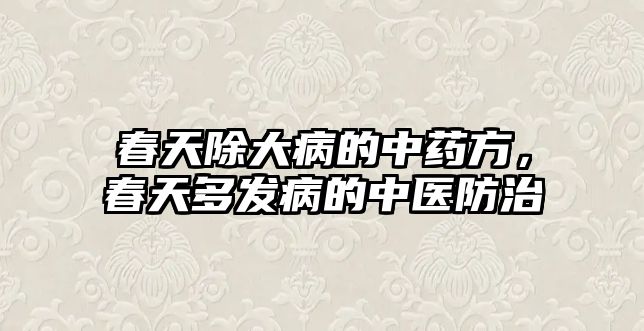 春天除大病的中药方，
春天多发病的中医防治